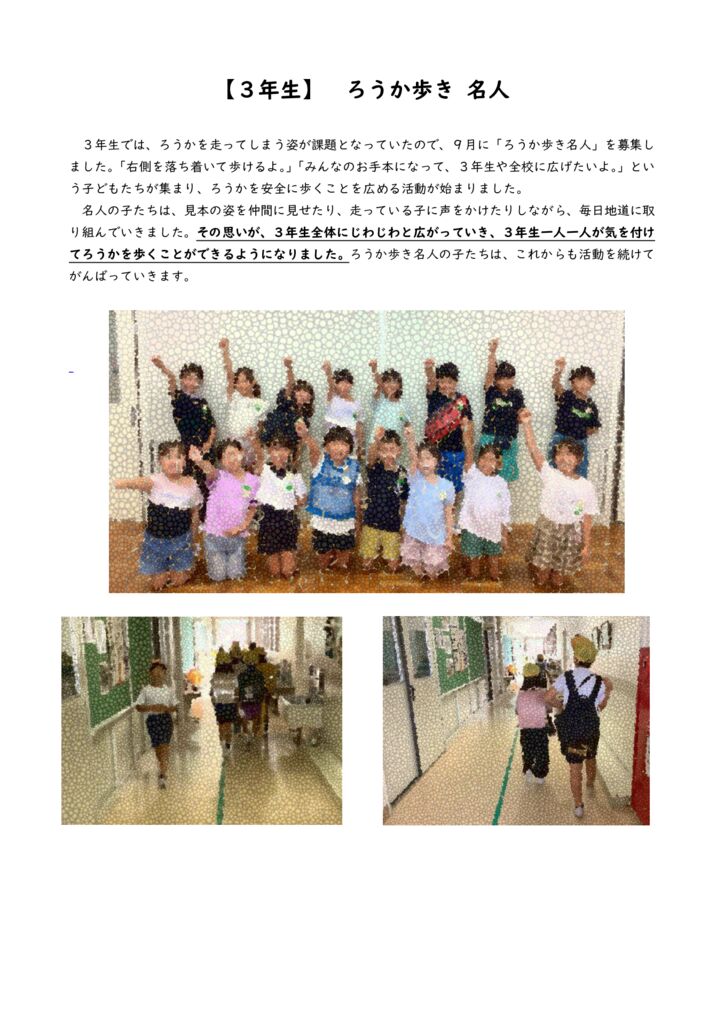 【３年生】　ろうか歩き 名人

３年生では、ろうかを走ってしまう姿が課題となっていたので、９月に「ろうか歩き名人」を募集しました。「右側を落ち着いて歩けるよ。」「みんなのお手本になって、３年生や全校に広げたいよ。」という子どもたちが集まり、ろうかを安全に歩くことを広める活動が始まりました。

名人の子たちは、見本の姿を仲間に見せたり、走っている子に声をかけたりしながら、毎日地道に取り組んでいきました。その思いが、３年生全体にじわじわと広がっていき、３年生一人一人が気を付けてろうかを歩くことができるようになりました。ろうか歩き名人の子たちは、これからも活動を続けてがんばっていきます。